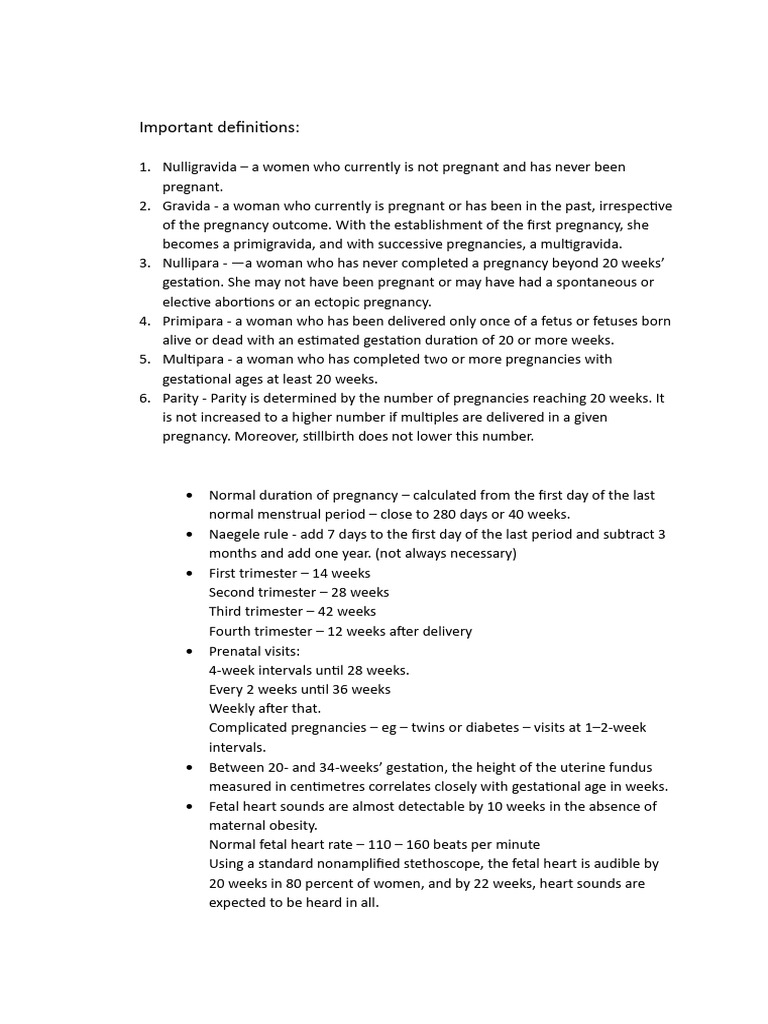 Important definitions:

1. Nulligravida – a women who currently is not pregnant and has never been pregnant.
2. Gravida - a woman who currently is pregnant or has been in the past, irrespective of the pregnancy outcome. With the establishment of the first pregnancy, she becomes a primigravida, and with successive pregnancies, a multigravida.
3. Nullipara - —a woman who has never completed a pregnancy beyond 20 weeks' gestation. She may not have been pregnant or may have had a spontaneous or elective abortions or an ectopic pregnancy.
4. Primipara - a woman who has been delivered only once of a fetus or fetuses born alive or dead with an estimated gestation duration of 20 or more weeks.
5. Multipara - a woman who has completed two or more pregnancies with gestational ages at least 20 weeks.
6. Parity - Parity is determined by the number of pregnancies reaching 20 weeks. It is not increased to a higher number if multiples are delivered in a given pregnancy. Moreover, stillbirth does not lower this number.

• Normal duration of pregnancy – calculated from the first day of the last normal menstrual period – close to 280 days or 40 weeks.
• Naegele rule - add 7 days to the first day of the last period and subtract 3 months and add one year. (not always necessary)
• First trimester – 14 weeks
Second trimester – 28 weeks
Third trimester – 42 weeks
Fourth trimester – 12 weeks after delivery
• Prenatal visits:
4-week intervals until 28 weeks.
Every 2 weeks until 36 weeks
Weekly after that.
Complicated pregnancies – eg – twins or diabetes – visits at 1–2-week intervals.
• Between 20- and 34-weeks' gestation, the height of the uterine fundus measured in centimetres correlates closely with gestational age in weeks.
• Fetal heart sounds are almost detectable by 10 weeks in the absence of maternal obesity.
Normal fetal heart rate – 110 – 160 beats per minute
Using a standard nonamplified stethoscope, the fetal heart is audible by 20 weeks in 80 percent of women, and by 22 weeks, heart sounds are expected to be heard in all.